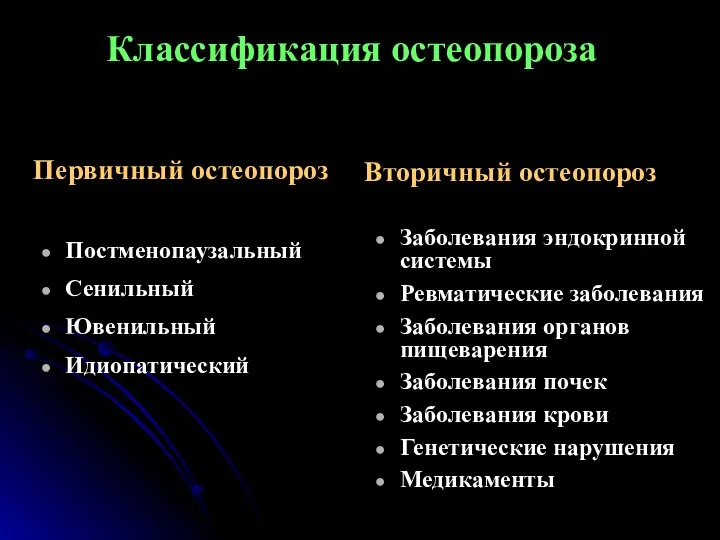 Классификация остеопороза

Первичный остеопороз

- Постменопаузальный
- Сенильный
- Ювенильный
- Идиопатический

Вторичный остеопороз

- Заболевания эндокринной системы
- Ревматические заболевания
- Заболевания органов пищеварения
- Заболевания почек
- Заболевания крови
- Генетические нарушения
- Медикаменты